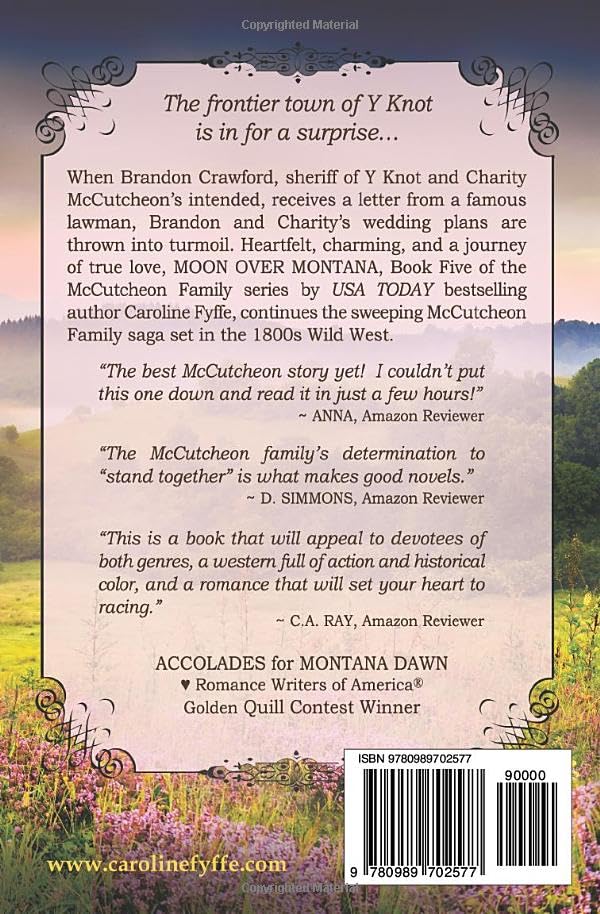 Copyrighted Material

The frontier town of Y Knot is in for a surprise...

When Brandon Crawford, sheriff of Y Knot and Charity McCutcheon's intended, receives a letter from a famous lawman, Brandon and Charity's wedding plans are thrown into turmoil. Heartfelt, charming, and a journey of true love, MOON OVER MONTANA, Book Five of the McCutcheon Family series by USA TODAY bestselling author Caroline Fyffe, continues the sweeping McCutcheon Family saga set in the 1800s Wild West.

"The best McCutcheon story yet! I couldn't put this one down and read it in just a few hours!"
~ ANNA, Amazon Reviewer

"The McCutcheon family's determination to "stand together" is what makes good novels."
~ D. SIMMONS, Amazon Reviewer

"This is a book that will appeal to devotees of both genres, a western full of action and historical color, and a romance that will set your heart to racing."
~ C.A. RAY, Amazon Reviewer

ACCOLADES for MONTANA DAWN
♥ Romance Writers of America®
Golden Quill Contest Winner

ISBN 9780989702577
90000
9 780989 702577

www.carolinefyffe.com

Copyrighted Material